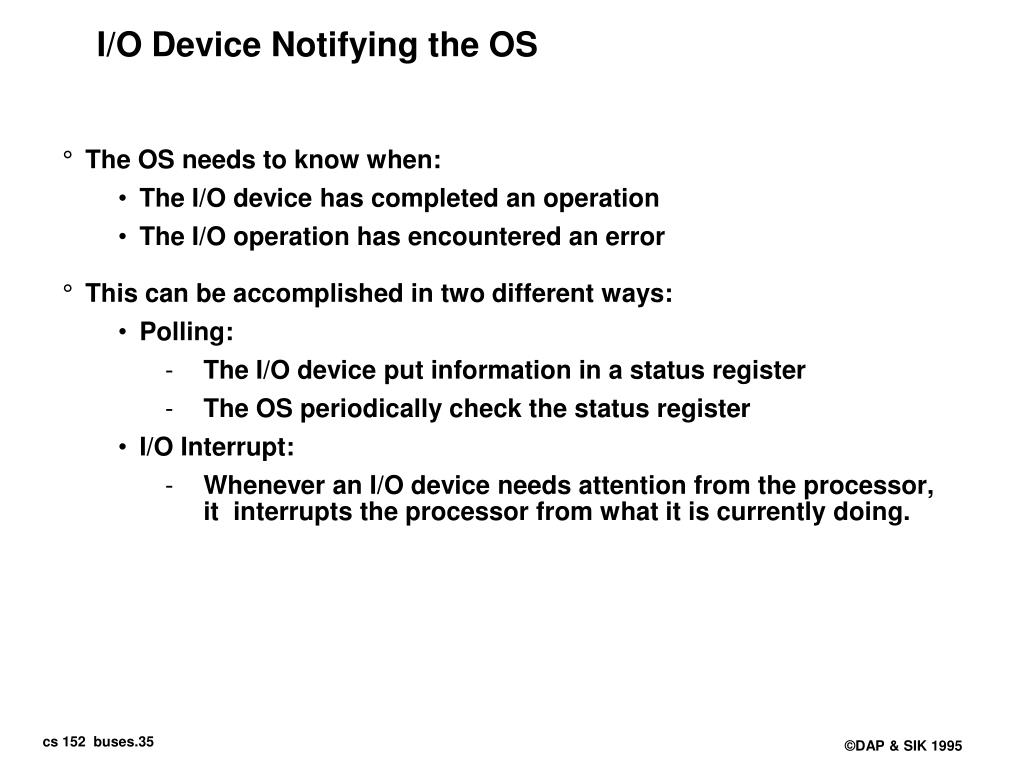 I/O Device Notifying the OS

° The OS needs to know when:

• The I/O device has completed an operation

• The I/O operation has encountered an error

° This can be accomplished in two different ways:

• Polling:

- The I/O device put information in a status register

- The OS periodically check the status register

• I/O Interrupt:

- Whenever an I/O device needs attention from the processor, it interrupts the processor from what it is currently doing.

cs 152 buses.35

©DAP & SIK 1995